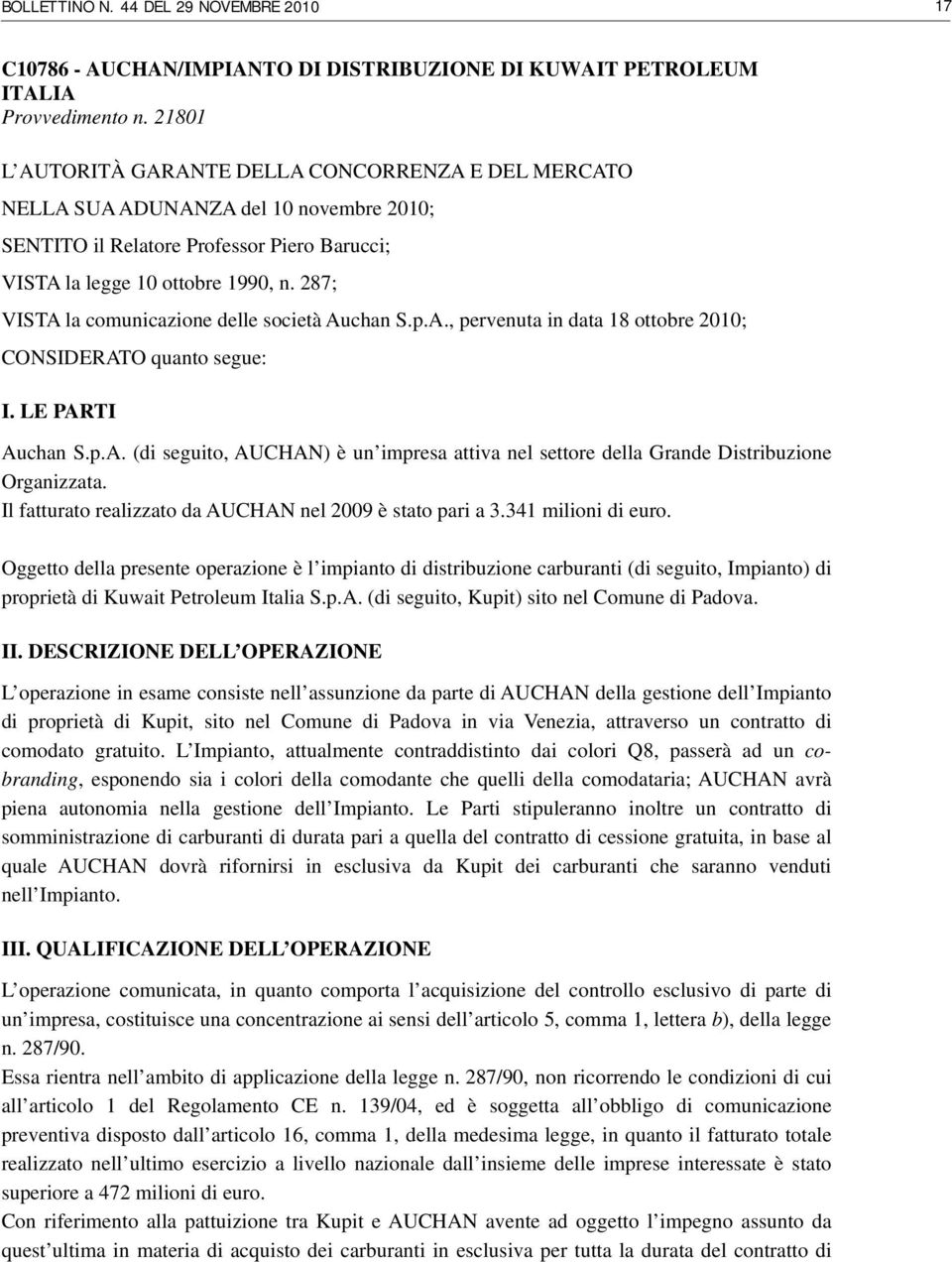 BOLLETTINO N. 44 DEL 29 NOVEMBRE 2010 17

C10786 - AUCHAN/IMPIANTO DI DISTRIBUZIONE DI KUWAIT PETROLEUM ITALIA
Provvedimento n. 21801

L AUTORITÀ GARANTE DELLA CONCORRENZA E DEL MERCATO

NELLA SUA ADUNANZA del 10 novembre 2010;

SENTITO il Relatore Professor Piero Barucci;

VISTA la legge 10 ottobre 1990, n. 287;

VISTA la comunicazione delle società Auchan S.p.A., pervenuta in data 18 ottobre 2010;

CONSIDERATO quanto segue:

I. LE PARTI

Auchan S.p.A. (di seguito, AUCHAN) è un impresa attiva nel settore della Grande Distribuzione Organizzata.
Il fatturato realizzato da AUCHAN nel 2009 è stato pari a 3.341 milioni di euro.

Oggetto della presente operazione è l impianto di distribuzione carburanti (di seguito, Impianto) di proprietà di Kuwait Petroleum Italia S.p.A. (di seguito, Kupit) sito nel Comune di Padova.

II. DESCRIZIONE DELL OPERAZIONE

L operazione in esame consiste nell assunzione da parte di AUCHAN della gestione dell Impianto di proprietà di Kupit, sito nel Comune di Padova in via Venezia, attraverso un contratto di comodato gratuito. L Impianto, attualmente contraddistinto dai colori Q8, passerà ad un co-branding, esponendo sia i colori della comodante che quelli della comodataria; AUCHAN avrà piena autonomia nella gestione dell Impianto. Le Parti stipuleranno inoltre un contratto di somministrazione di carburanti di durata pari a quella del contratto di cessione gratuita, in base al quale AUCHAN dovrà rifornirsi in esclusiva da Kupit dei carburanti che saranno venduti nell Impianto.

III. QUALIFICAZIONE DELL OPERAZIONE

L operazione comunicata, in quanto comporta l acquisizione del controllo esclusivo di parte di un impresa, costituisce una concentrazione ai sensi dell articolo 5, comma 1, lettera b), della legge n. 287/90.
Essa rientra nell ambito di applicazione della legge n. 287/90, non ricorrendo le condizioni di cui all articolo 1 del Regolamento CE n. 139/04, ed è soggetta all obbligo di comunicazione preventiva disposto dall articolo 16, comma 1, della medesima legge, in quanto il fatturato totale realizzato nell ultimo esercizio a livello nazionale dall insieme delle imprese interessate è stato superiore a 472 milioni di euro.
Con riferimento alla pattuizione tra Kupit e AUCHAN avente ad oggetto l impegno assunto da quest ultima in materia di acquisto dei carburanti in esclusiva per tutta la durata del contratto di